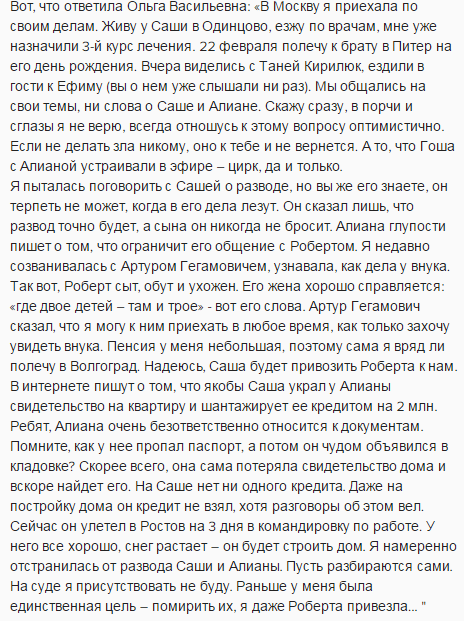 Вот, что ответила Ольга Васильевна: «В Москву я приехала по своим делам. Живу у Саши в Одинцово, езжу по врачам, мне уже назначили 3-й курс лечения. 22 февраля полечу к брату в Питер на его день рождения. Вчера виделись с Таней Кирилюк, ездили в гости к Ефиму (вы о нем уже слышали ни раз). Мы общались на свои темы, ни слова о Саше и Алиане. Скажу сразу, в порчи и сглазы я не верю, всегда отношусь к этому вопросу оптимистично. Если не делать зла никому, оно к тебе и не вернется. А то, что Гоша с Алианой устраивали в эфире – цирк, да и только.
Я пыталась поговорить с Сашей о разводе, но вы же его знаете, он терпеть не может, когда в его дела лезут. Он сказал лишь, что развод точно будет, а сына он никогда не бросит. Алиана глупости пишет о том, что ограничит его общение с Робертом. Я недавно созванивалась с Артуром Гегамовичем, узнавала, как дела у внука. Так вот, Роберт сыт, обут и ухожен. Его жена хорошо справляется: «где двое детей – там и трое» - вот его слова. Артур Гегамович сказал, что я могу к ним приехать в любое время, как только захочу увидеть внука. Пенсия у меня небольшая, поэтому сама я вряд ли полечу в Волгоград. Надеюсь, Саша будет привозить Роберта к нам. В интернете пишут о том, что якобы Саша украл у Алианы свидетельство на квартиру и шантажирует ее кредитом на 2 млн. Ребят, Алиана очень безответственно относится к документам. Помните, как у нее пропал паспорт, а потом он чудом объявился в кладовке? Скорее всего, она сама потеряла свидетельство дома и вскоре найдет его. На Саше нет ни одного кредита. Даже на постройку дома он кредит не взял, хотя разговоры об этом вел. Сейчас он улетел в Ростов на 3 дня в командировку по работе. У него все хорошо, снег растает – он будет строить дом. Я намеренно отстранилась от развода Саши и Алианы. Пусть разбираются сами. На суде я присутствовать не буду. Раньше у меня была единственная цель – помирить их, я даже Роберта привезла... "